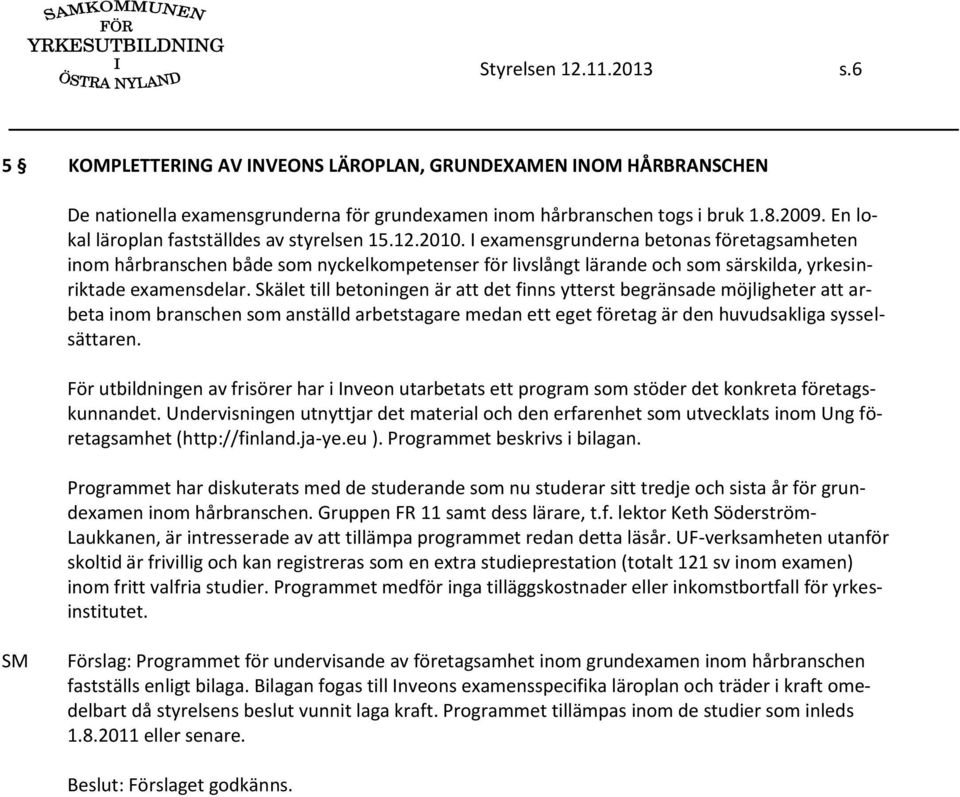 SAMKOMMUNEN
FÖR
YRKESUTBILDNING
I
ÖSTRA NYLAND

Styrelsen 12.11.2013 s.6

5 § KOMPLETTERING AV INVEONS LÄROPLAN, GRUNDEXAMEN INOM HÅRBRANSCHEN

De nationella examensgrunderna för grundexamen inom hårbranschen togs i bruk 1.8.2009. En lokal läroplan fastställdes av styrelsen 15.12.2010. I examensgrunderna betonas företagsamheten inom hårbranschen både som nyckelkompetenser för livslångt lärande och som särskilda, yrkesinriktade examensdelar. Skälet till betoningen är att det finns ytterst begränsade möjligheter att arbeta inom branschen som anställd arbetstagare medan ett eget företag är den huvudsakliga sysselsättaren.

För utbildningen av frisörer har i Inveon utarbetats ett program som stöder det konkreta företagskunnandet. Undervisningen utnyttjar det material och den erfarenhet som utvecklats inom Ung företagsamhet (http://finland.ja-ye.eu ). Programmet beskrivs i bilagan.

Programmet har diskuterats med de studerande som nu studerar sitt tredje och sista år för grundexamen inom hårbranschen. Gruppen FR 11 samt dess lärare, t.f. lektor Keth Söderström-Laukkanen, är intresserade av att tillämpa programmet redan detta läsår. UF-verksamheten utanför skoltid är frivillig och kan registreras som en extra studieprestation (totalt 121 sv inom examen) inom fritt valfria studier. Programmet medför inga tilläggskostnader eller inkomstbortfall för yrkesinstitutet.

SM

Förslag: Programmet för undervisande av företagsamhet inom grundexamen inom hårbranschen fastställs enligt bilaga. Bilagan fogas till Inveons examensspecifika läroplan och träder i kraft omedelbart då styrelsens beslut vunnit laga kraft. Programmet tillämpas inom de studier som inleds 1.8.2011 eller senare.

Beslut: Förslaget godkänns.